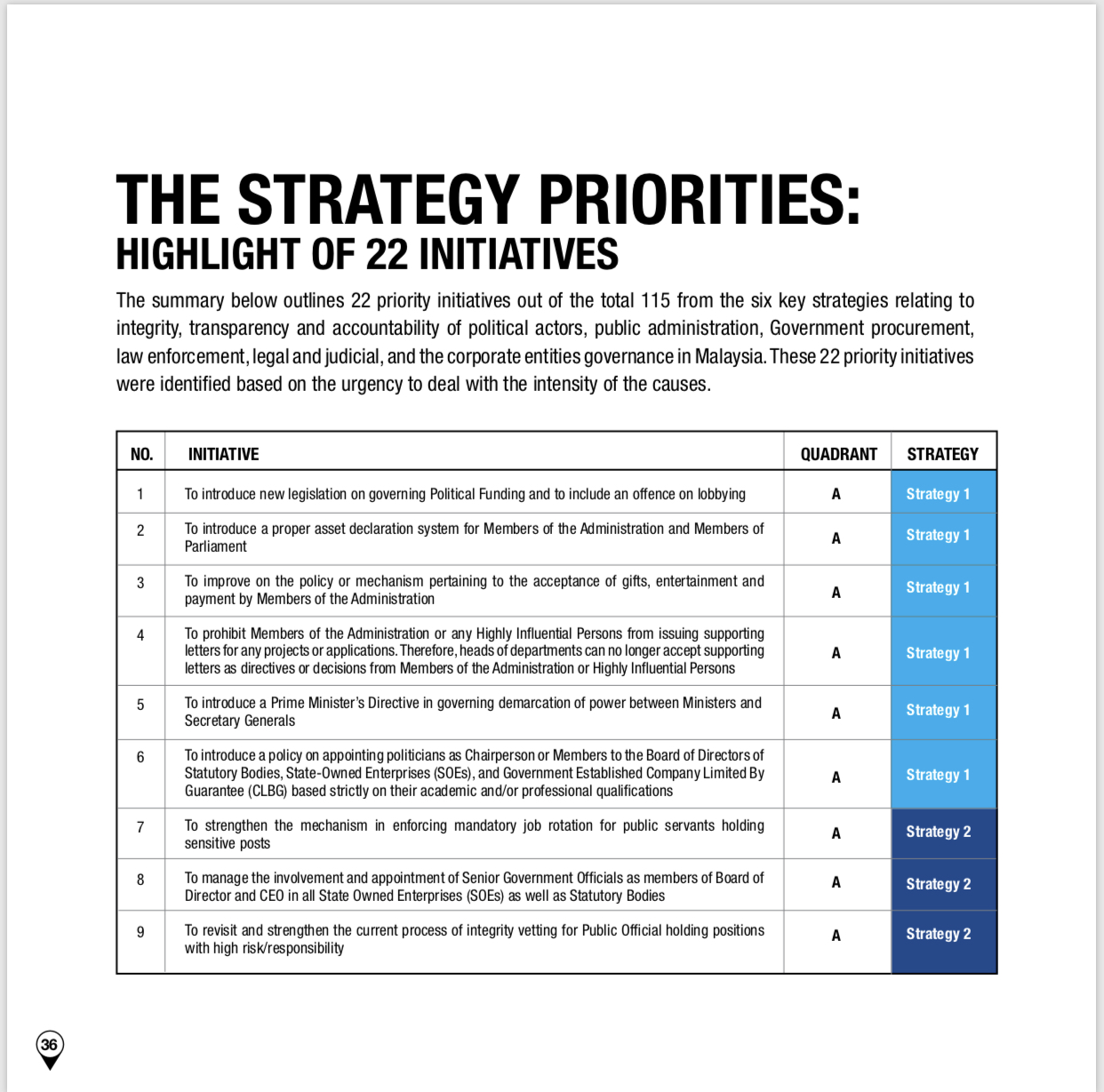 THE STRATEGY PRIORITIES:
HIGHLIGHT OF 22 INITIATIVES

The summary below outlines 22 priority initiatives out of the total 115 from the six key strategies relating to integrity, transparency and accountability of political actors, public administration, Government procurement, law enforcement, legal and judicial, and the corporate entities governance in Malaysia. These 22 priority initiatives were identified based on the urgency to deal with the intensity of the causes.

| NO. | INITIATIVE | QUADRANT | STRATEGY |
|---|---|---|---|
| 1 | To introduce new legislation on governing Political Funding and to include an offence on lobbying | A | Strategy 1 |
| 2 | To introduce a proper asset declaration system for Members of the Administration and Members of Parliament | A | Strategy 1 |
| 3 | To improve on the policy or mechanism pertaining to the acceptance of gifts, entertainment and payment by Members of the Administration | A | Strategy 1 |
| 4 | To prohibit Members of the Administration or any Highly Influential Persons from issuing supporting letters for any projects or applications. Therefore, heads of departments can no longer accept supporting letters as directives or decisions from Members of the Administration or Highly Influential Persons | A | Strategy 1 |
| 5 | To introduce a Prime Minister's Directive in governing demarcation of power between Ministers and Secretary Generals | A | Strategy 1 |
| 6 | To introduce a policy on appointing politicians as Chairperson or Members to the Board of Directors of Statutory Bodies, State-Owned Enterprises (SOEs), and Government Established Company Limited By Guarantee (CLBG) based strictly on their academic and/or professional qualifications | A | Strategy 1 |
| 7 | To strengthen the mechanism in enforcing mandatory job rotation for public servants holding sensitive posts | A | Strategy 2 |
| 8 | To manage the involvement and appointment of Senior Government Officials as members of Board of Director and CEO in all State Owned Enterprises (SOEs) as well as Statutory Bodies | A | Strategy 2 |
| 9 | To revisit and strengthen the current process of integrity vetting for Public Official holding positions with high risk/responsibility | A | Strategy 2 |

36